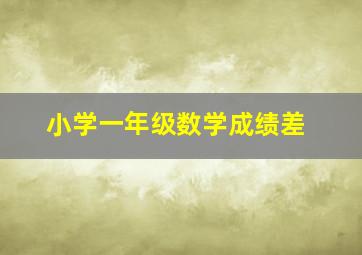 小学一年级数学成绩差